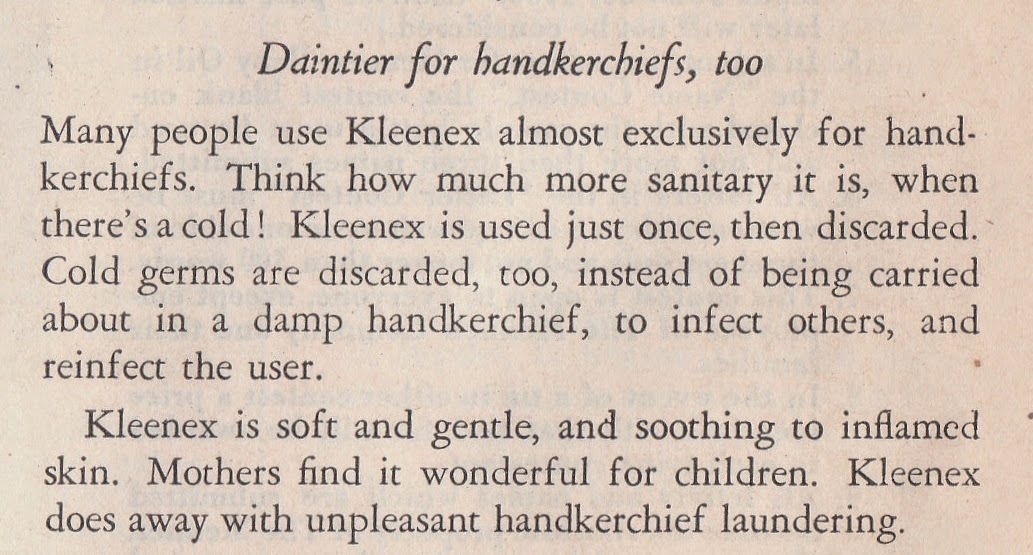 Daintier for handkerchiefs, too

Many people use Kleenex almost exclusively for handkerchiefs. Think how much more sanitary it is, when there's a cold! Kleenex is used just once, then discarded. Cold germs are discarded, too, instead of being carried about in a damp handkerchief, to infect others, and reinfect the user.

Kleenex is soft and gentle, and soothing to inflamed skin. Mothers find it wonderful for children. Kleenex does away with unpleasant handkerchief laundering.